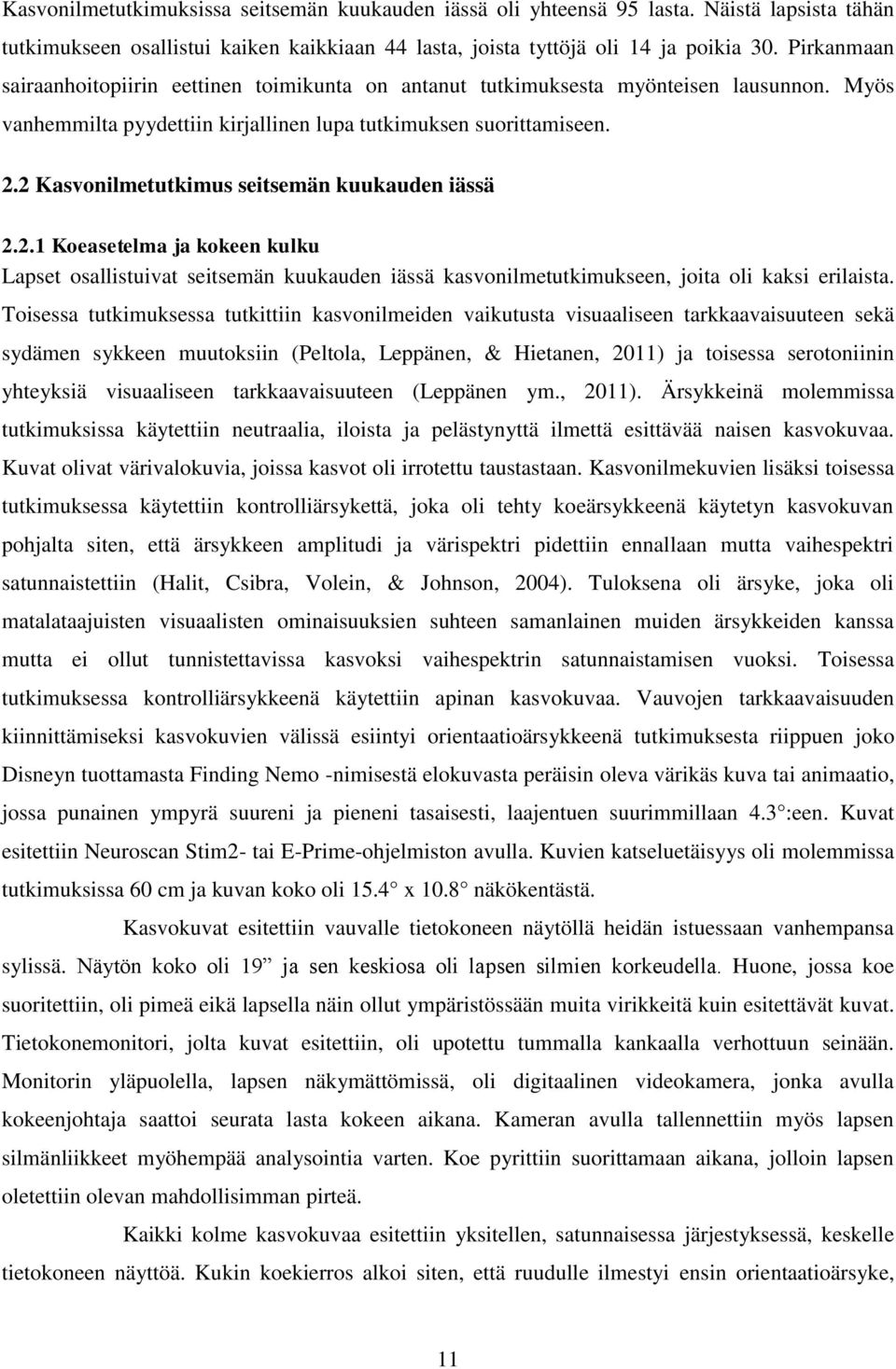 Kasvonilmetutkimuksissa seitsemän kuukauden iässä oli yhteensä 95 lasta. Näistä lapsista tähän tutkimukseen osallistui kaiken kaikkiaan 44 lasta, joista tyttöjä oli 14 ja poikia 30. Pirkanmaan sairaanhoitopiirin eettinen toimikunta on antanut tutkimuksesta myönteisen lausunnon. Myös vanhemmilta pyydettiin kirjallinen lupa tutkimuksen suorittamiseen.

2.2 Kasvonilmetutkimus seitsemän kuukauden iässä

2.2.1 Koeasetelma ja kokeen kulku

Lapset osallistuivat seitsemän kuukauden iässä kasvonilmetutkimukseen, joita oli kaksi erilaista. Toisessa tutkimuksessa tutkittiin kasvonilmeiden vaikutusta visuaaliseen tarkkaavaisuuteen sekä sydämen sykkeen muutoksiin (Peltola, Leppänen, & Hietanen, 2011) ja toisessa serotoniinin yhteyksiä visuaaliseen tarkkaavaisuuteen (Leppänen ym., 2011). Ärsykkeinä molemmissa tutkimuksissa käytettiin neutraalia, iloista ja pelästynyttä ilmettä esittävää naisen kasvokuvaa. Kuvat olivat värivalokuvia, joissa kasvot oli irrotettu taustastaan. Kasvonilmekuvien lisäksi toisessa tutkimuksessa käytettiin kontrolliärsykettä, joka oli tehty koeärsykkeenä käytetyn kasvokuvan pohjalta siten, että ärsykkeen amplitudi ja värispektri pidettiin ennallaan mutta vaihespektri satunnaistettiin (Halit, Csibra, Volein, & Johnson, 2004). Tuloksena oli ärsyke, joka oli matalataajuisten visuaalisten ominaisuuksien suhteen samanlainen muiden ärsykkeiden kanssa mutta ei ollut tunnistettavissa kasvoksi vaihespektrin satunnaistamisen vuoksi. Toisessa tutkimuksessa kontrolliärsykkeenä käytettiin apinan kasvokuvaa. Vauvojen tarkkaavaisuuden kiinnittämiseksi kasvokuvien välissä esiintyi orientaatioärsykkeenä tutkimuksesta riippuen joko Disneyn tuottamasta Finding Nemo -nimisestä elokuvasta peräisin oleva värikäs kuva tai animaatio, jossa punainen ympyrä suureni ja pieneni tasaisesti, laajentuen suurimmillaan 4.3 :een. Kuvat esitettiin Neuroscan Stim2- tai E-Prime-ohjelmiston avulla. Kuvien katseluetäisyys oli molemmissa tutkimuksissa 60 cm ja kuvan koko oli 15.4 x 10.8 näkökentästä.

Kasvokuvat esitettiin vauvalle tietokoneen näytöllä heidän istuessaan vanhempansa sylissä. Näytön koko oli 19” ja sen keskiosa oli lapsen silmien korkeudella. Huone, jossa koe suoritettiin, oli pimeä eikä lapsella näin ollut ympäristössään muita virikkeitä kuin esitettävät kuvat. Tietokonemonitori, jolta kuvat esitettiin, oli upotettu tummalla kankaalla verhottuun seinään. Monitorin yläpuolella, lapsen näkymättömissä, oli digitaalinen videokamera, jonka avulla kokeenjohtaja saattoi seurata lasta kokeen aikana. Kameran avulla tallennettiin myös lapsen silmänliikkeet myöhempää analysointia varten. Koe pyrittiin suorittamaan aikana, jolloin lapsen oletettiin olevan mahdollisimman pirteä.

Kaikki kolme kasvokuvaa esitettiin yksitellen, satunnaisessa järjestyksessä, keskelle tietokoneen näyttöä. Kukin koekierros alkoi siten, että ruudulle ilmestyi ensin orientaatioärsyke,

11